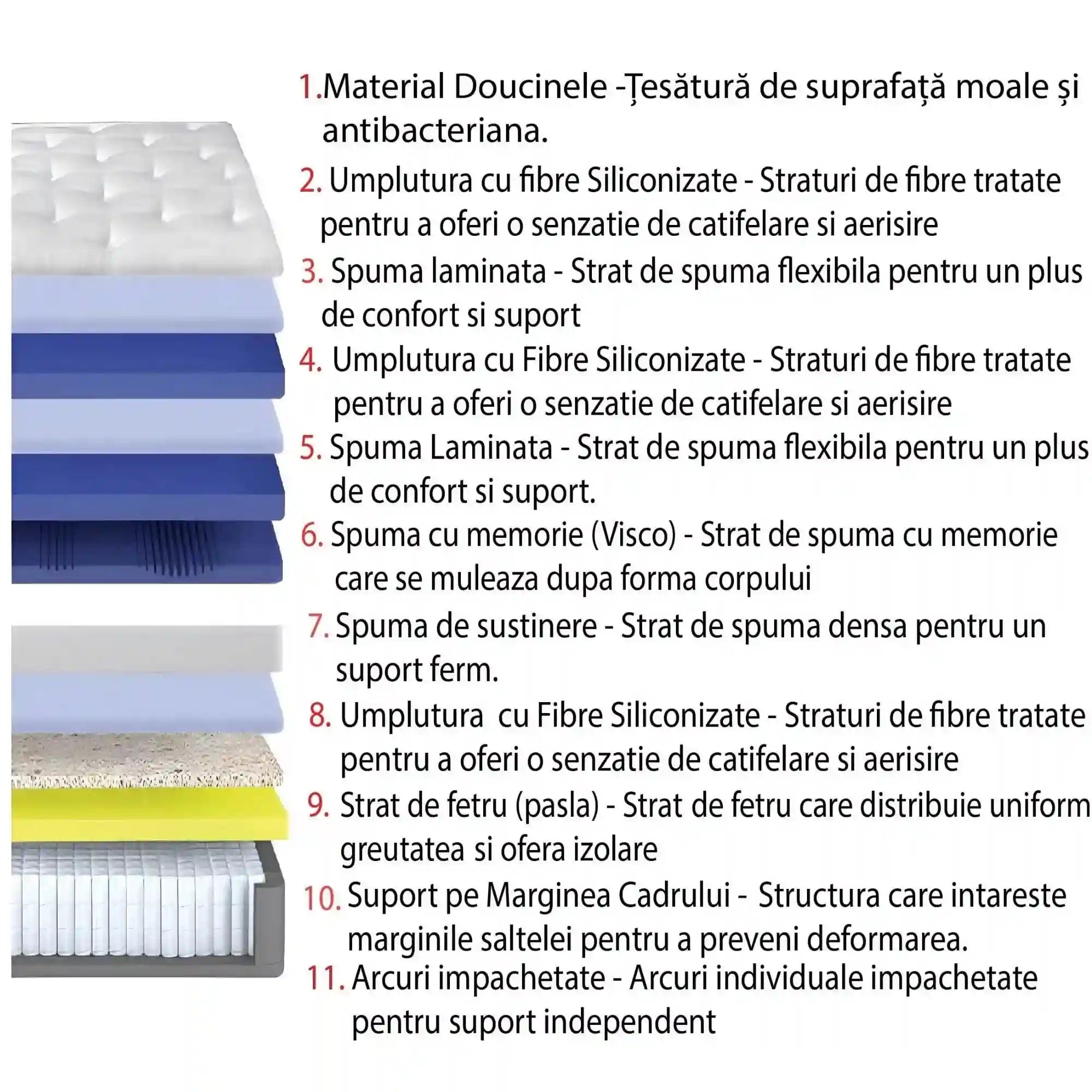 1.Material Doucinele -Țesătură de suprafață moale și antibacteriana.

2. Umplutura cu fibre Siliconizate - Straturi de fibre tratate pentru a oferi o senzatie de catifelare si aerisire

3. Spuma laminata - Strat de spuma flexibila pentru un plus de confort si suport

4. Umplutura cu Fibre Siliconizate - Straturi de fibre tratate pentru a oferi o senzatie de catifelare si aerisire

5. Spuma Laminata - Strat de spuma flexibila pentru un plus de confort si suport.

6. Spuma cu memorie (Visco) - Strat de spuma cu memorie care se muleaza dupa forma corpului

7. Spuma de sustinere - Strat de spuma densa pentru un suport ferm.

8. Umplutura cu Fibre Siliconizate - Straturi de fibre tratate pentru a oferi o senzatie de catifelare si aerisire

9. Strat de fetru (pasla) - Strat de fetru care distribuie uniform greutatea si ofera izolare

10. Suport pe Marginea Cadrului - Structura care intareste marginile saltelei pentru a preveni deformarea.

11. Arcuri impachetate - Arcuri individuale impachetate pentru suport independent